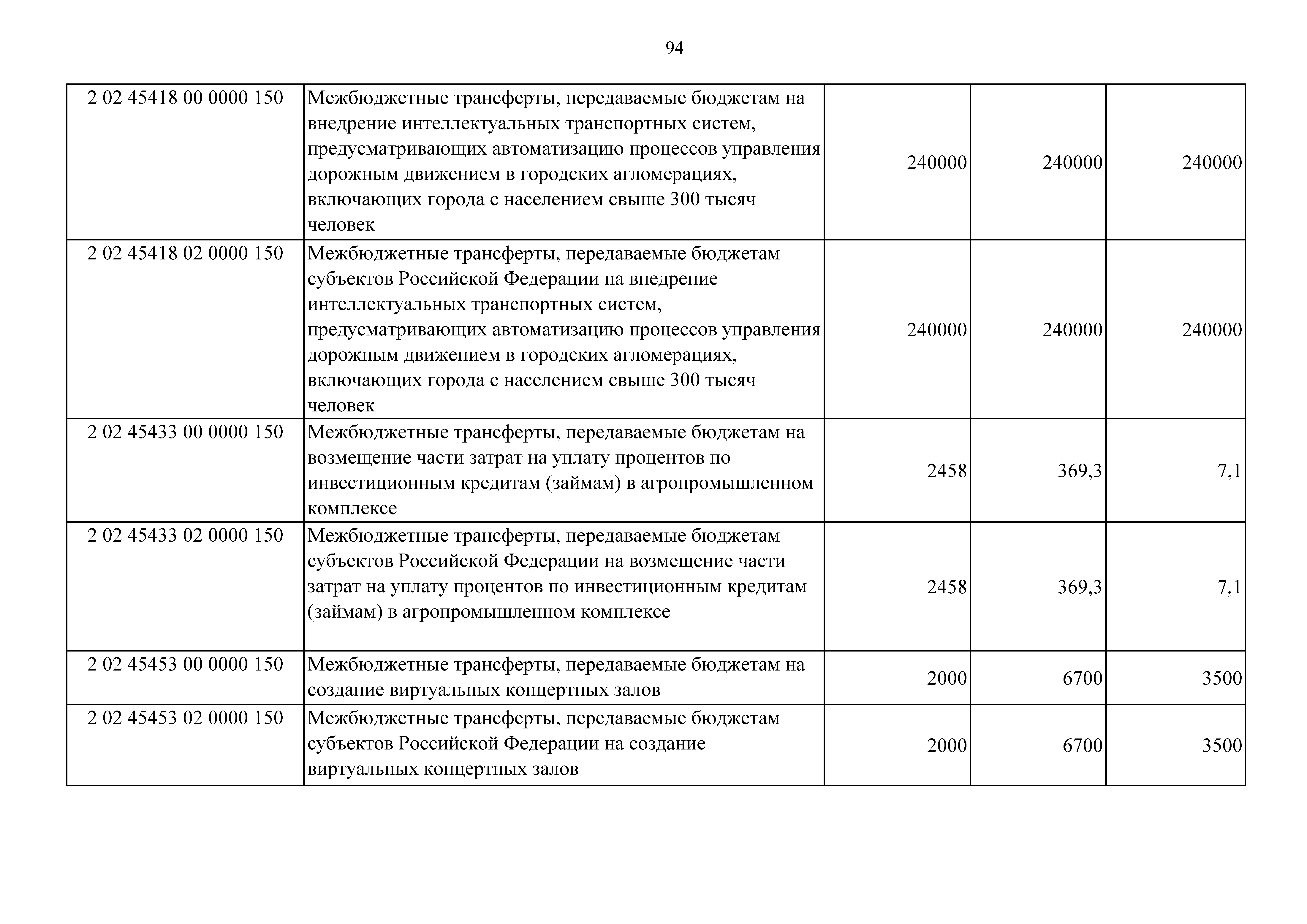 94

| | | | | |
|---|---|---|---|---|
| 2 02 45418 00 0000 150 | Межбюджетные трансферты, передаваемые бюджетам на внедрение интеллектуальных транспортных систем, предусматривающих автоматизацию процессов управления дорожным движением в городских агломерациях, включающих города с населением свыше 300 тысяч человек | 240000 | 240000 | 240000 |
| 2 02 45418 02 0000 150 | Межбюджетные трансферты, передаваемые бюджетам субъектов Российской Федерации на внедрение интеллектуальных транспортных систем, предусматривающих автоматизацию процессов управления дорожным движением в городских агломерациях, включающих города с населением свыше 300 тысяч человек | 240000 | 240000 | 240000 |
| 2 02 45433 00 0000 150 | Межбюджетные трансферты, передаваемые бюджетам на возмещение части затрат на уплату процентов по инвестиционным кредитам (займам) в агропромышленном комплексе | 2458 | 369,3 | 7,1 |
| 2 02 45433 02 0000 150 | Межбюджетные трансферты, передаваемые бюджетам субъектов Российской Федерации на возмещение части затрат на уплату процентов по инвестиционным кредитам (займам) в агропромышленном комплексе | 2458 | 369,3 | 7,1 |
| 2 02 45453 00 0000 150 | Межбюджетные трансферты, передаваемые бюджетам на создание виртуальных концертных залов | 2000 | 6700 | 3500 |
| 2 02 45453 02 0000 150 | Межбюджетные трансферты, передаваемые бюджетам субъектов Российской Федерации на создание виртуальных концертных залов | 2000 | 6700 | 3500 |